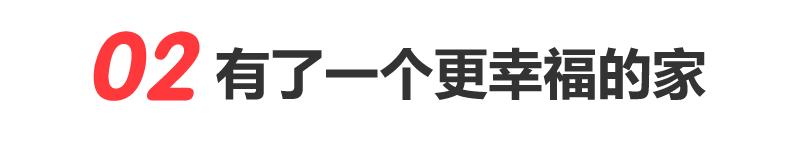 02 有了一个更幸福的家